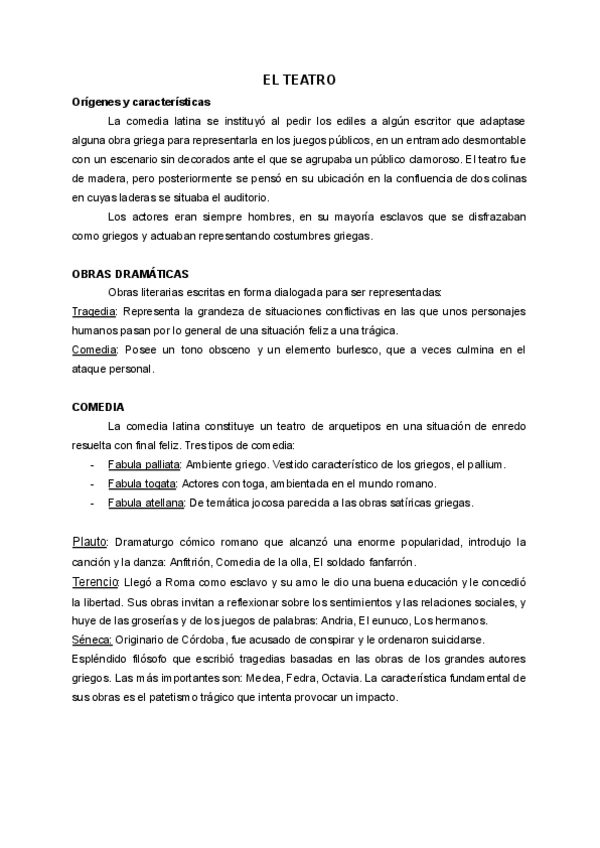 EL TEATRO

Orígenes y características

La comedia latina se instituyó al pedir los ediles a algún escritor que adaptase alguna obra griega para representarla en los juegos públicos, en un entramado desmontable con un escenario sin decorados ante el que se agrupaba un público clamoroso. El teatro fue de madera, pero posteriormente se pensó en su ubicación en la confluencia de dos colinas en cuyas laderas se situaba el auditorio.

Los actores eran siempre hombres, en su mayoría esclavos que se disfrazaban como griegos y actuaban representando costumbres griegas.

OBRAS DRAMÁTICAS

Obras literarias escritas en forma dialogada para ser representadas:

Tragedia: Representa la grandeza de situaciones conflictivas en las que unos personajes humanos pasan por lo general de una situación feliz a una trágica.

Comedia: Posee un tono obsceno y un elemento burlesco, que a veces culmina en el ataque personal.

COMEDIA

La comedia latina constituye un teatro de arquetipos en una situación de enredo resuelta con final feliz. Tres tipos de comedia:

- Fabula palliata: Ambiente griego. Vestido característico de los griegos, el pallium.
- Fabula togata: Actores con toga, ambientada en el mundo romano.
- Fabula atellana: De temática jocosa parecida a las obras satíricas griegas.

Plauto: Dramaturgo cómico romano que alcanzó una enorme popularidad, introdujo la canción y la danza: Anfitrión, Comedia de la olla, El soldado fanfarrón.

Terencio: Llegó a Roma como esclavo y su amo le dio una buena educación y le concedió la libertad. Sus obras invitan a reflexionar sobre los sentimientos y las relaciones sociales, y huye de las groserías y de los juegos de palabras: Andria, El eunuco, Los hermanos.

Séneca: Originario de Córdoba, fue acusado de conspirar y le ordenaron suicidarse. Espléndido filósofo que escribió tragedias basadas en las obras de los grandes autores griegos. Las más importantes son: Medea, Fedra, Octavia. La característica fundamental de sus obras es el patetismo trágico que intenta provocar un impacto.